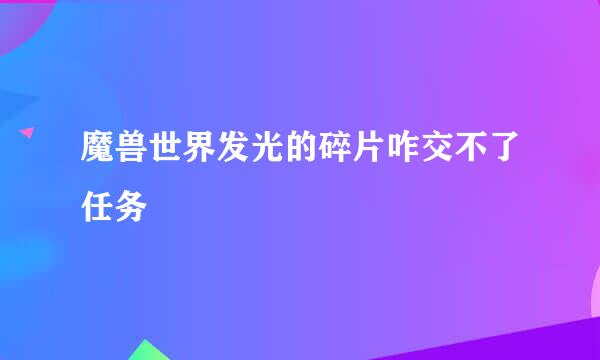 魔兽世界发光的碎片咋交不了任务